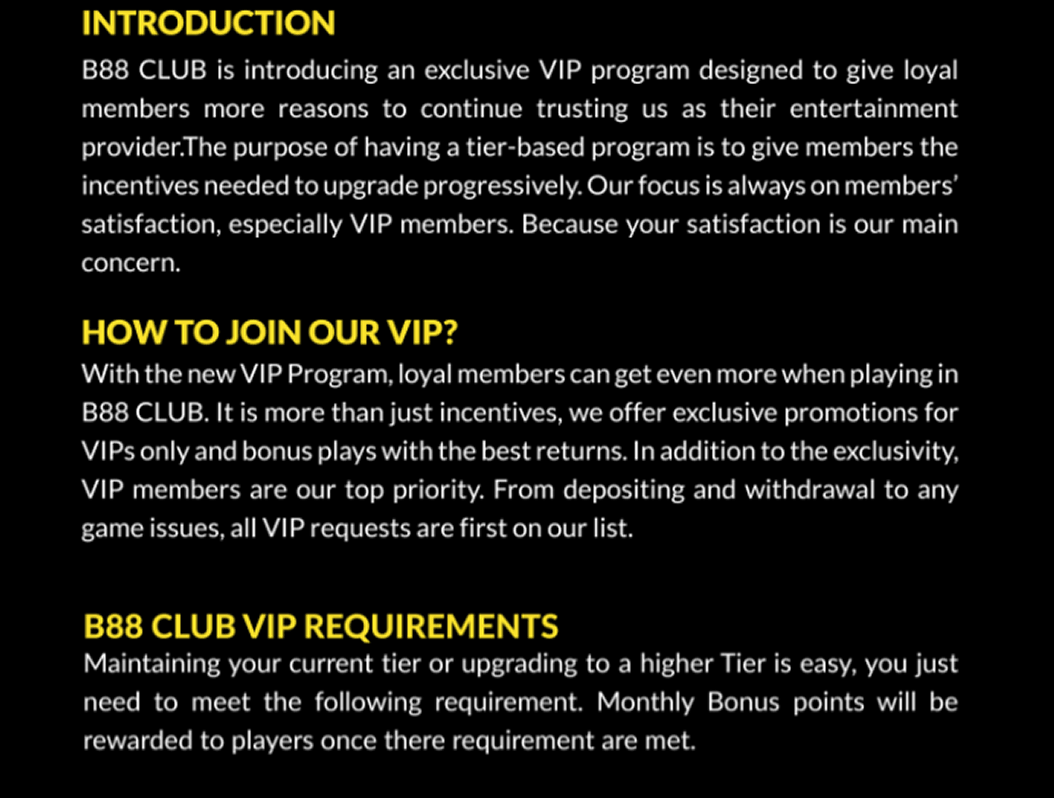 INTRODUCTION
B88 CLUB is introducing an exclusive VIP program designed to give loyal members more reasons to continue trusting us as their entertainment provider.The purpose of having a tier-based program is to give members the incentives needed to upgrade progressively. Our focus is always on members' satisfaction, especially VIP members. Because your satisfaction is our main concern.

HOW TO JOIN OUR VIP?
With the new VIP Program, loyal members can get even more when playing in B88 CLUB. It is more than just incentives, we offer exclusive promotions for VIPs only and bonus plays with the best returns. In addition to the exclusivity, VIP members are our top priority. From depositing and withdrawal to any game issues, all VIP requests are first on our list.

B88 CLUB VIP REQUIREMENTS
Maintaining your current tier or upgrading to a higher Tier is easy, you just need to meet the following requirement. Monthly Bonus points will be rewarded to players once there requirement are met.